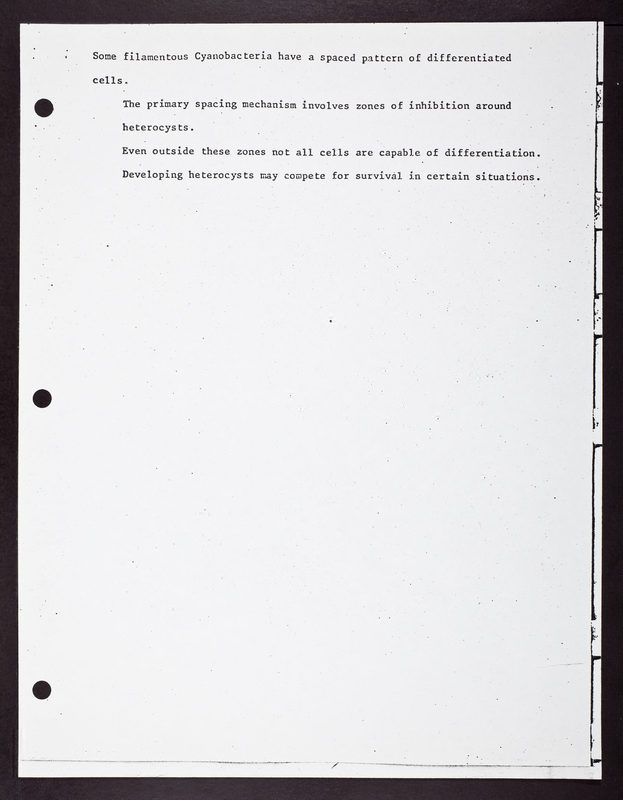 Some filamentous Cyanobacteria have a spaced pattern of differentiated cells.

The primary spacing mechanism involves zones of inhibition around heterocysts.

Even outside these zones not all cells are capable of differentiation.

Developing heterocysts may compete for survival in certain situations.